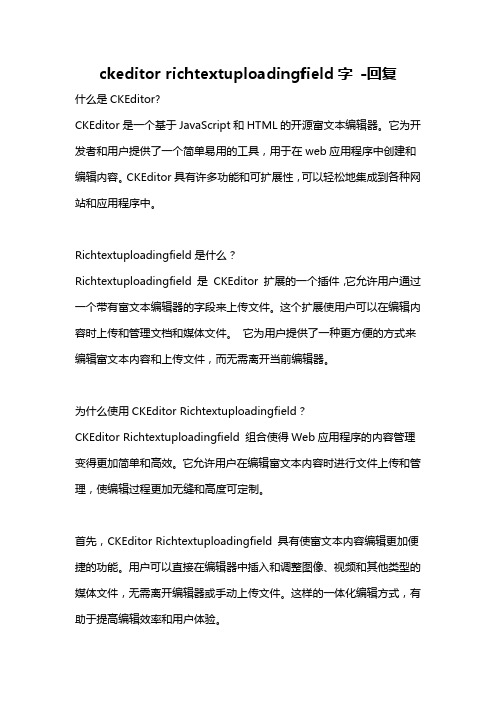 ckeditor richtextuploadingfield 字 -回复

什么是 CKEditor?

CKEditor 是一个基于 JavaScript 和 HTML 的开源富文本编辑器。它为开发者和用户提供了一个简单易用的工具，用于在 web 应用程序中创建和编辑内容。CKEditor 具有许多功能和可扩展性，可以轻松地集成到各种网站和应用程序中。

Richtextuploadingfield 是什么？

Richtextuploadingfield 是 CKEditor 扩展的一个插件，它允许用户通过一个带有富文本编辑器的字段来上传文件。这个扩展使用户可以在编辑内容时上传和管理文档和媒体文件。 它为用户提供了一种更方便的方式来编辑富文本内容和上传文件，而无需离开当前编辑器。

为什么使用 CKEditor Richtextuploadingfield？

CKEditor Richtextuploadingfield 组合使得 Web 应用程序的内容管理变得更加简单和高效。它允许用户在编辑富文本内容时进行文件上传和管理，使编辑过程更加无缝和高度可定制。

首先，CKEditor Richtextuploadingfield 具有使富文本内容编辑更加便捷的功能。用户可以直接在编辑器中插入和调整图像、视频和其他类型的媒体文件，无需离开编辑器或手动上传文件。这样的一体化编辑方式，有助于提高编辑效率和用户体验。